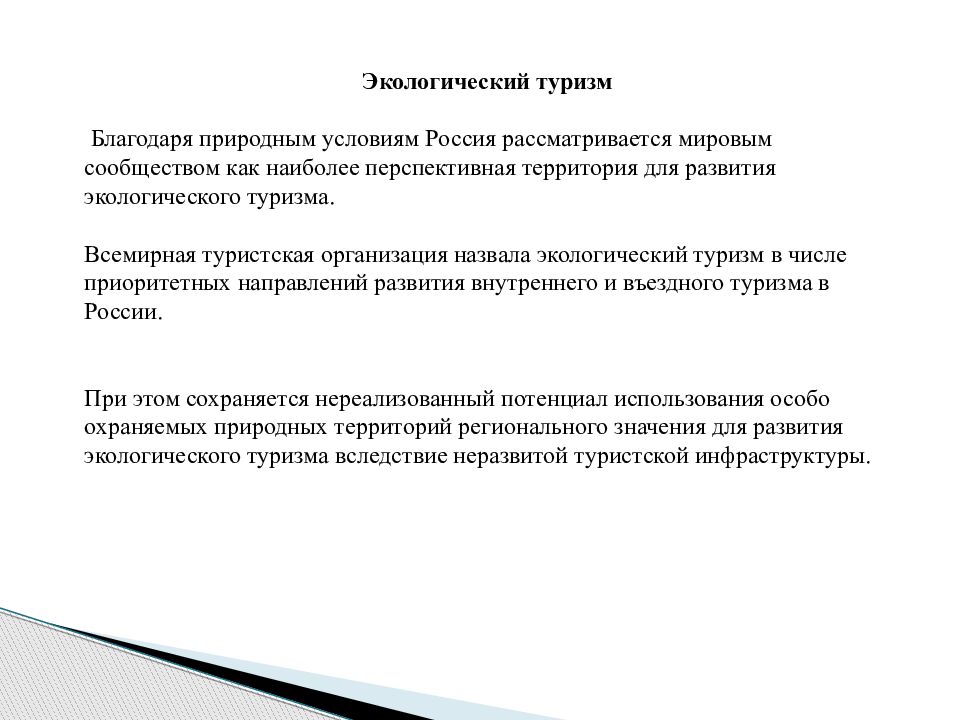 Экологический туризм

Благодаря природным условиям Россия рассматривается мировым сообществом как наиболее перспективная территория для развития экологического туризма.

Всемирная туристская организация назвала экологический туризм в числе приоритетных направлений развития внутреннего и въездного туризма в России.

При этом сохраняется нереализованный потенциал использования особо охраняемых природных территорий регионального значения для развития экологического туризма вследствие неразвитой туристской инфраструктуры.